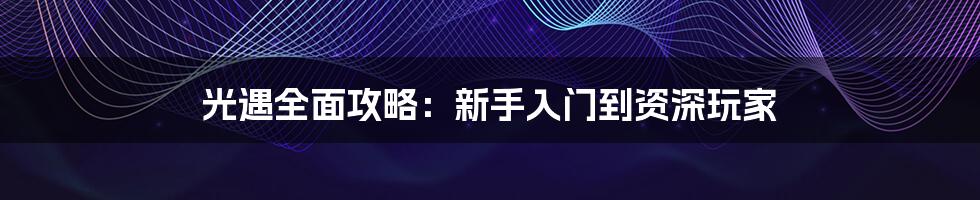 光遇全面攻略：新手入门到资深玩家